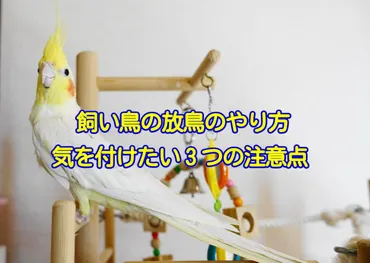 飼い鳥の放鳥のやり方
気を付けたい３つの注意点